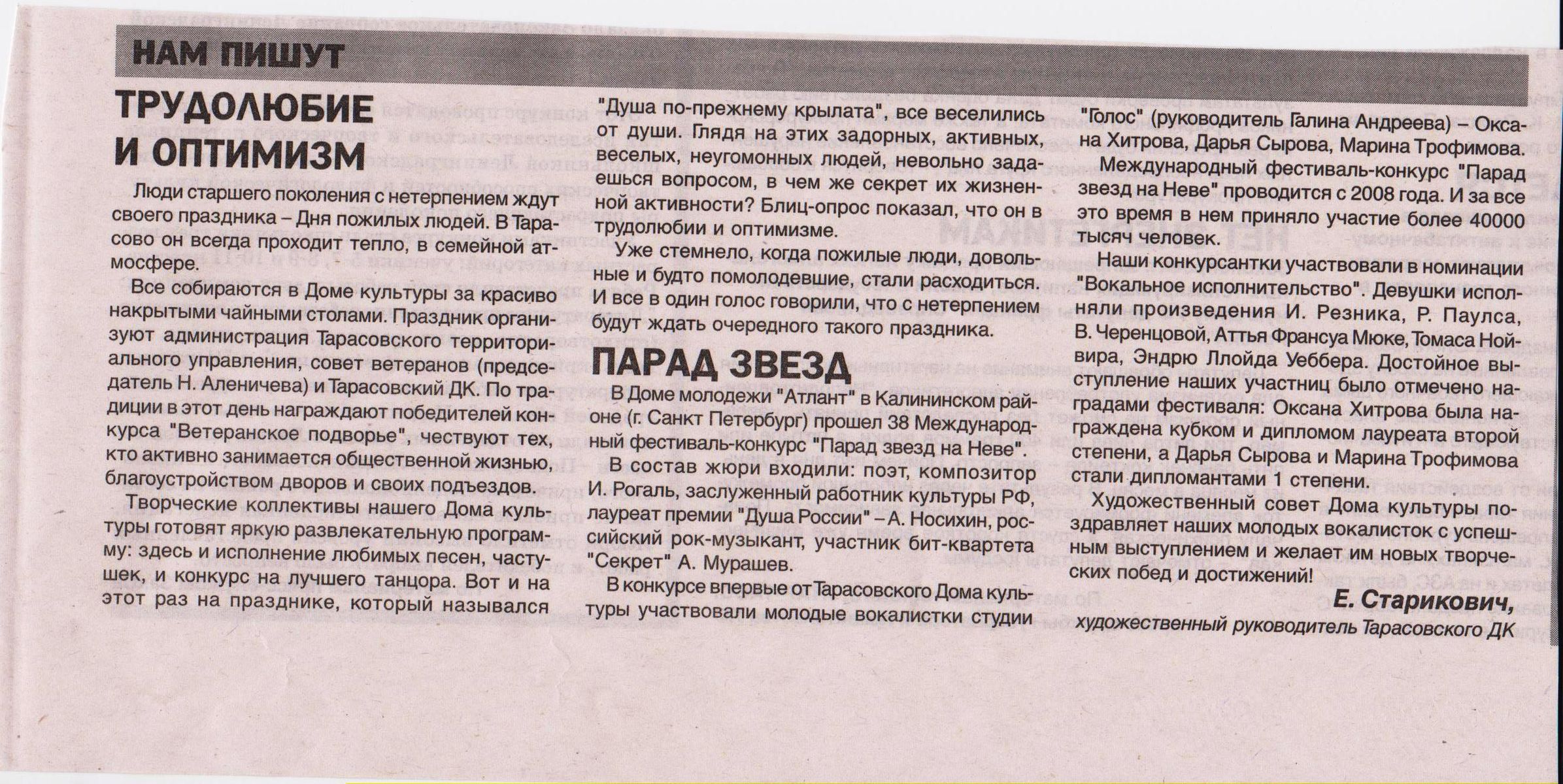 НАМ ПИШУТ

ТРУДОЛЮБИЕ И ОПТИМИЗМ

Люди старшего поколения с нетерпением ждут своего праздника – Дня пожилых людей. В Тарасово он всегда проходит тепло, в семейной атмосфере.

Все собираются в Доме культуры за красиво накрытыми чайными столами. Праздник организуют администрация Тарасовского территориального управления, совет ветеранов (председатель Н. Аленичева) и Тарасовский ДК. По традиции в этот день награждают победителей конкурса "Ветеранское подворье", чествуют тех, кто активно занимается общественной жизнью, благоустройством дворов и своих подъездов.

Творческие коллективы нашего Дома культуры готовят яркую развлекательную программу: здесь и исполнение любимых песен, частушек, и конкурс на лучшего танцора. Вот и на этот раз на празднике, который назывался "Душа по-прежнему крылата", все веселились от души. Глядя на этих задорных, активных, веселых, неугомонных людей, невольно задаешься вопросом, в чем же секрет их жизненной активности? Блиц-опрос показал, что он в трудолюбии и оптимизме.

Уже стемнело, когда пожилые люди, довольные и будто помолодевшие, стали расходиться. И все в один голос говорили, что с нетерпением будут ждать очередного такого праздника.

ПАРАД ЗВЕЗД

В Доме молодежи "Атлант" в Калининском районе (г. Санкт Петербург) прошел 38 Международный фестиваль-конкурс "Парад звезд на Неве".

В состав жюри входили: поэт, композитор И. Рогаль, заслуженный работник культуры РФ, лауреат премии "Душа России" – А. Носихин, российский рок-музыкант, участник бит-квартета "Секрет" А. Мурашев.

В конкурсе впервые от Тарасовского Дома культуры участвовали молодые вокалистки студии "Голос" (руководитель Галина Андреева) – Оксана Хитрова, Дарья Сырова, Марина Трофимова.

Международный фестиваль-конкурс "Парад звезд на Неве" проводится с 2008 года. И за все это время в нем приняло участие более 40000 тысяч человек.

Наши конкурсантки участвовали в номинации "Вокальное исполнительство". Девушки исполняли произведения И. Резника, Р. Паулса, В. Черенцовой, Аттья Франсуа Мюке, Томаса Нойвира, Эндрю Ллойда Уеббера. Достойное выступление наших участниц было отмечено наградами фестиваля: Оксана Хитрова была награждена кубком и дипломом лауреата второй степени, а Дарья Сырова и Марина Трофимова стали дипломантами 1 степени.

Художественный совет Дома культуры поздравляет наших молодых вокалисток с успешным выступлением и желает им новых творческих побед и достижений!

Е. Старикович,
художественный руководитель Тарасовского ДК